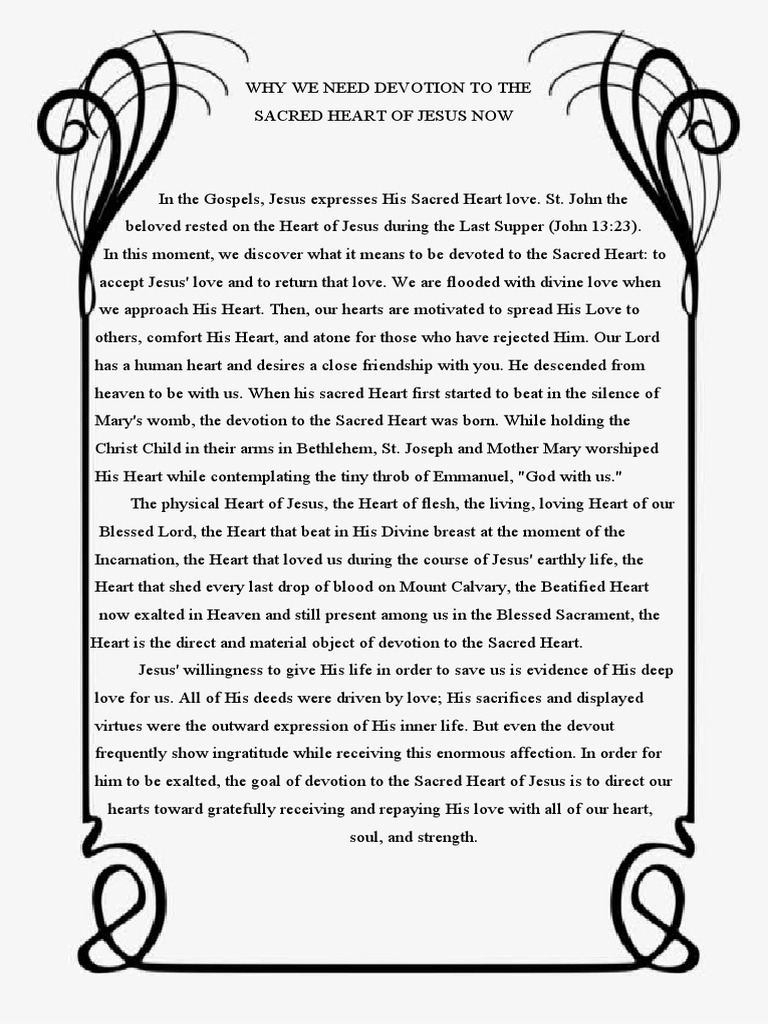 WHY WE NEED DEVOTION TO THE
SACRED HEART OF JESUS NOW

In the Gospels, Jesus expresses His Sacred Heart love. St. John the beloved rested on the Heart of Jesus during the Last Supper (John 13:23). In this moment, we discover what it means to be devoted to the Sacred Heart: to accept Jesus' love and to return that love. We are flooded with divine love when we approach His Heart. Then, our hearts are motivated to spread His Love to others, comfort His Heart, and atone for those who have rejected Him. Our Lord has a human heart and desires a close friendship with you. He descended from heaven to be with us. When his sacred Heart first started to beat in the silence of Mary's womb, the devotion to the Sacred Heart was born. While holding the Christ Child in their arms in Bethlehem, St. Joseph and Mother Mary worshiped His Heart while contemplating the tiny throb of Emmanuel, "God with us."

The physical Heart of Jesus, the Heart of flesh, the living, loving Heart of our Blessed Lord, the Heart that beat in His Divine breast at the moment of the Incarnation, the Heart that loved us during the course of Jesus' earthly life, the Heart that shed every last drop of blood on Mount Calvary, the Beatified Heart now exalted in Heaven and still present among us in the Blessed Sacrament, the Heart is the direct and material object of devotion to the Sacred Heart.

Jesus' willingness to give His life in order to save us is evidence of His deep love for us. All of His deeds were driven by love; His sacrifices and displayed virtues were the outward expression of His inner life. But even the devout frequently show ingratitude while receiving this enormous affection. In order for him to be exalted, the goal of devotion to the Sacred Heart of Jesus is to direct our hearts toward gratefully receiving and repaying His love with all of our heart, soul, and strength.